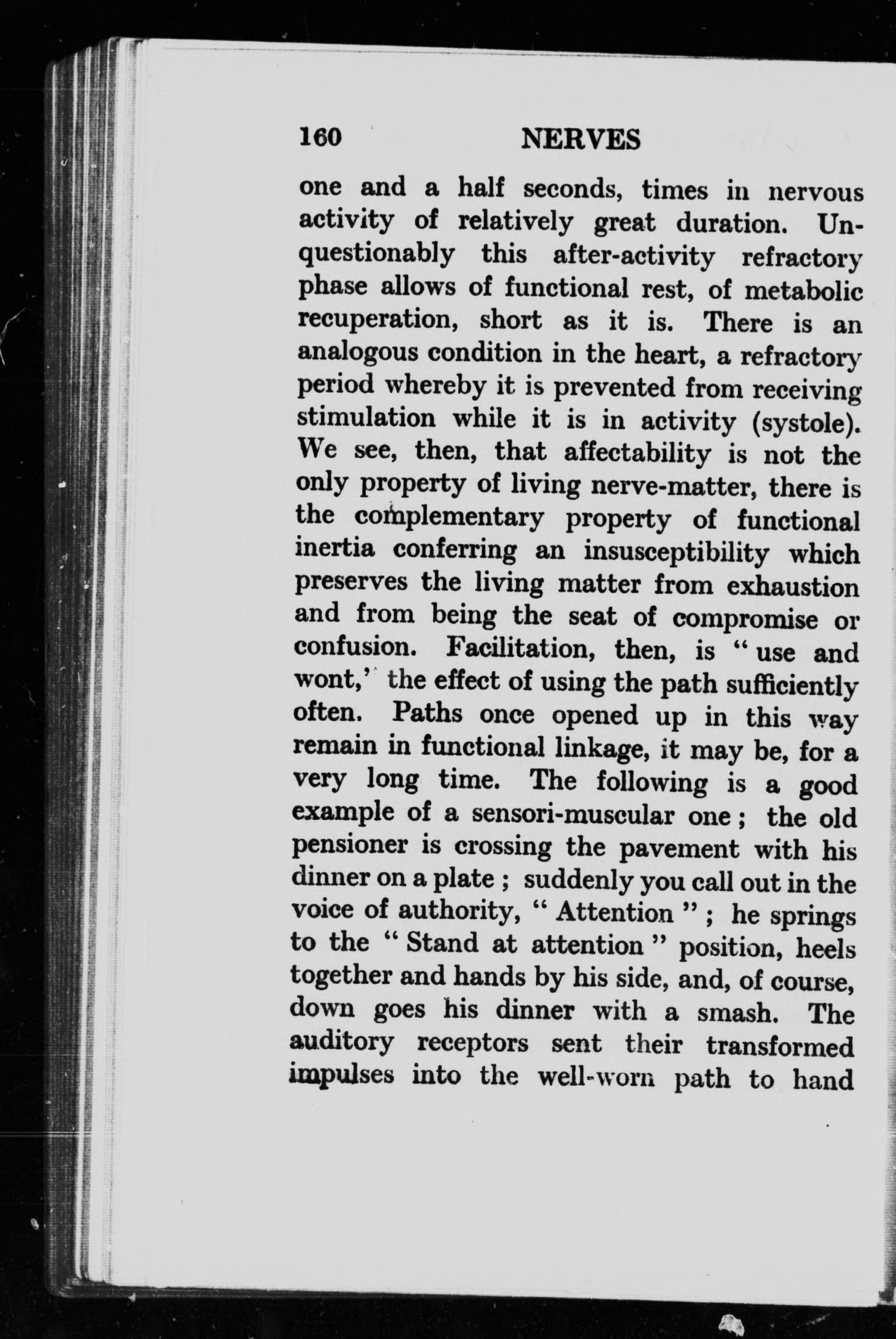 160 NERVES

one and a half seconds, times in nervous activity of relatively great duration. Unquestionably this after-activity refractory phase allows of functional rest, of metabolic recuperation, short as it is. There is an analogous condition in the heart, a refractory period whereby it is prevented from receiving stimulation while it is in activity (systole). We see, then, that affectability is not the only property of living nerve-matter, there is the complementary property of functional inertia conferring an insusceptibility which preserves the living matter from exhaustion and from being the seat of compromise or confusion. Facilitation, then, is "use and wont," the effect of using the path sufficiently often. Paths once opened up in this way remain in functional linkage, it may be, for a very long time. The following is a good example of a sensori-muscular one; the old pensioner is crossing the pavement with his dinner on a plate; suddenly you call out in the voice of authority, "Attention"; he springs to the "Stand at attention" position, heels together and hands by his side, and, of course, down goes his dinner with a smash. The auditory receptors sent their transformed impulses into the well-worn path to hand